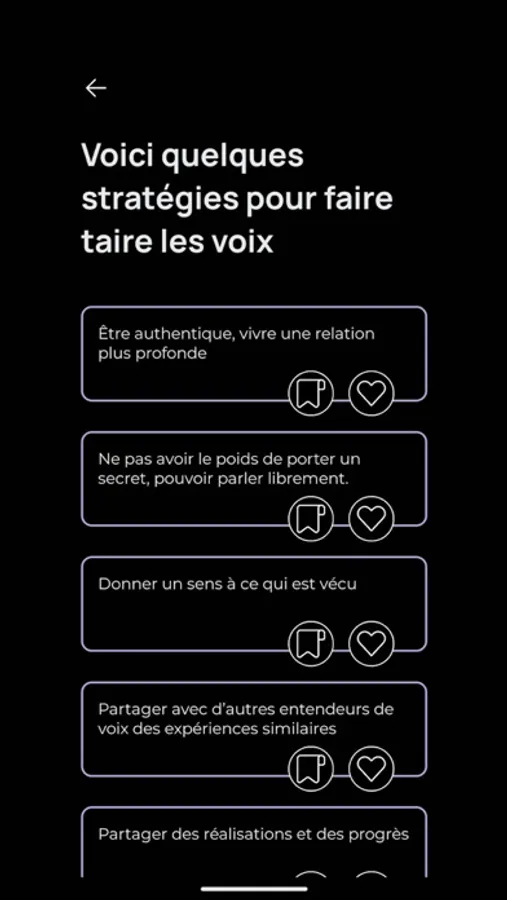 Voici quelques stratégies pour faire taire les voix

Être authentique, vivre une relation plus profonde

Ne pas avoir le poids de porter un secret, pouvoir parler librement.

Donner un sens à ce qui est vécu

Partager avec d'autres entendeurs de voix des expériences similaires

Partager des réalisations et des progrès